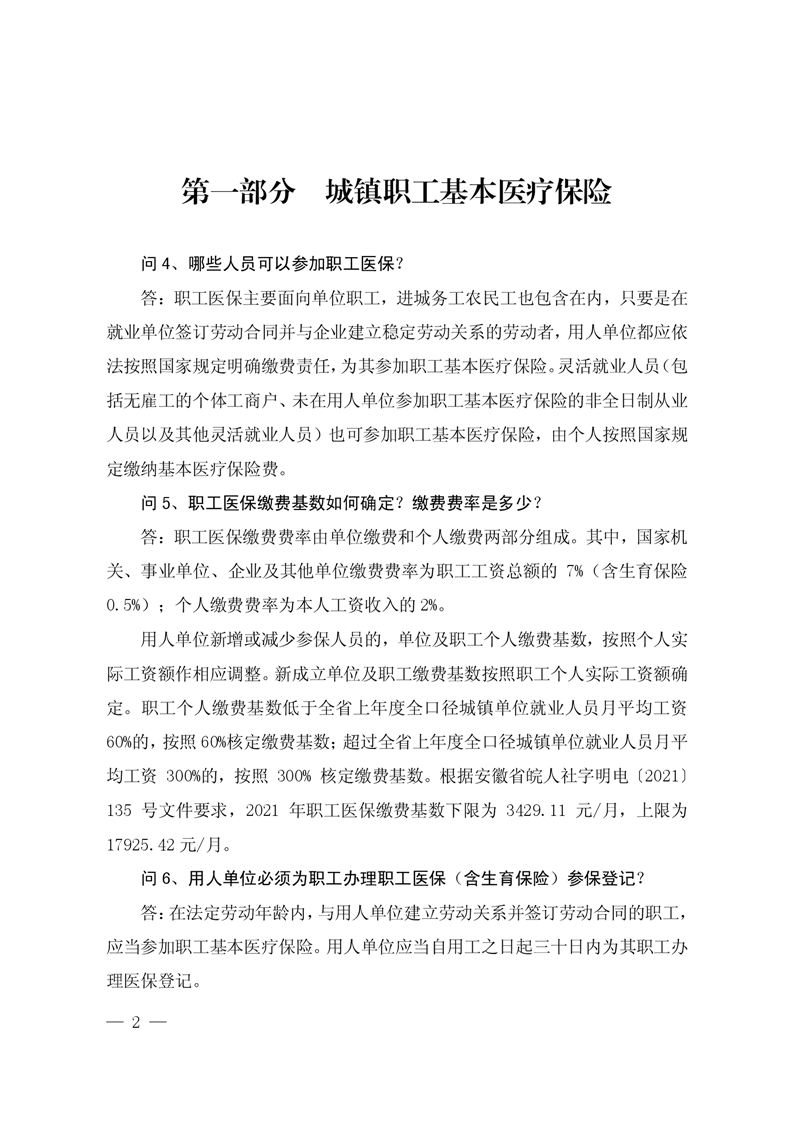 第一部分　城镇职工基本医疗保险

问 4、哪些人员可以参加职工医保？

答：职工医保主要面向单位职工，进城务工农民工也包含在内，只要是在就业单位签订劳动合同并与企业建立稳定劳动关系的劳动者，用人单位都应依法按照国家规定明确缴费责任，为其参加职工基本医疗保险。灵活就业人员（包括无雇工的个体工商户、未在用人单位参加职工基本医疗保险的非全日制从业人员以及其他灵活就业人员）也可参加职工基本医疗保险，由个人按照国家规定缴纳基本医疗保险费。

问 5、职工医保缴费基数如何确定？缴费费率是多少？

答：职工医保缴费费率由单位缴费和个人缴费两部分组成。其中，国家机关、事业单位、企业及其他单位缴费费率为职工工资总额的 7%（含生育保险 0.5%）；个人缴费费率为本人工资收入的 2%。

用人单位新增或减少参保人员的，单位及职工个人缴费基数，按照个人实际工资额作相应调整。新成立单位及职工缴费基数按照职工个人实际工资额确定。职工个人缴费基数低于全省上年度全口径城镇单位就业人员月平均工资 60%的，按照 60%核定缴费基数；超过全省上年度全口径城镇单位就业人员月平均工资 300%的，按照 300% 核定缴费基数。根据安徽省皖人社字明电〔2021〕135 号文件要求，2021 年职工医保缴费基数下限为 3429.11 元/月，上限为 17925.42 元/月。

问 6、用人单位必须为职工办理职工医保（含生育保险）参保登记？

答：在法定劳动年龄内，与用人单位建立劳动关系并签订劳动合同的职工，应当参加职工基本医疗保险。用人单位应当自用工之日起三十日内为其职工办理医保登记。

— 2 —